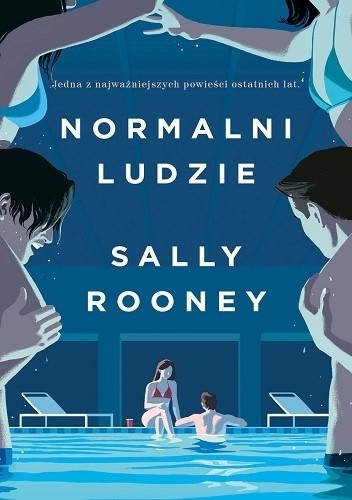 Jedna z najważniejszych powieści ostatnich lat.

NORMALNI LUDZIE

SALLY ROONEY